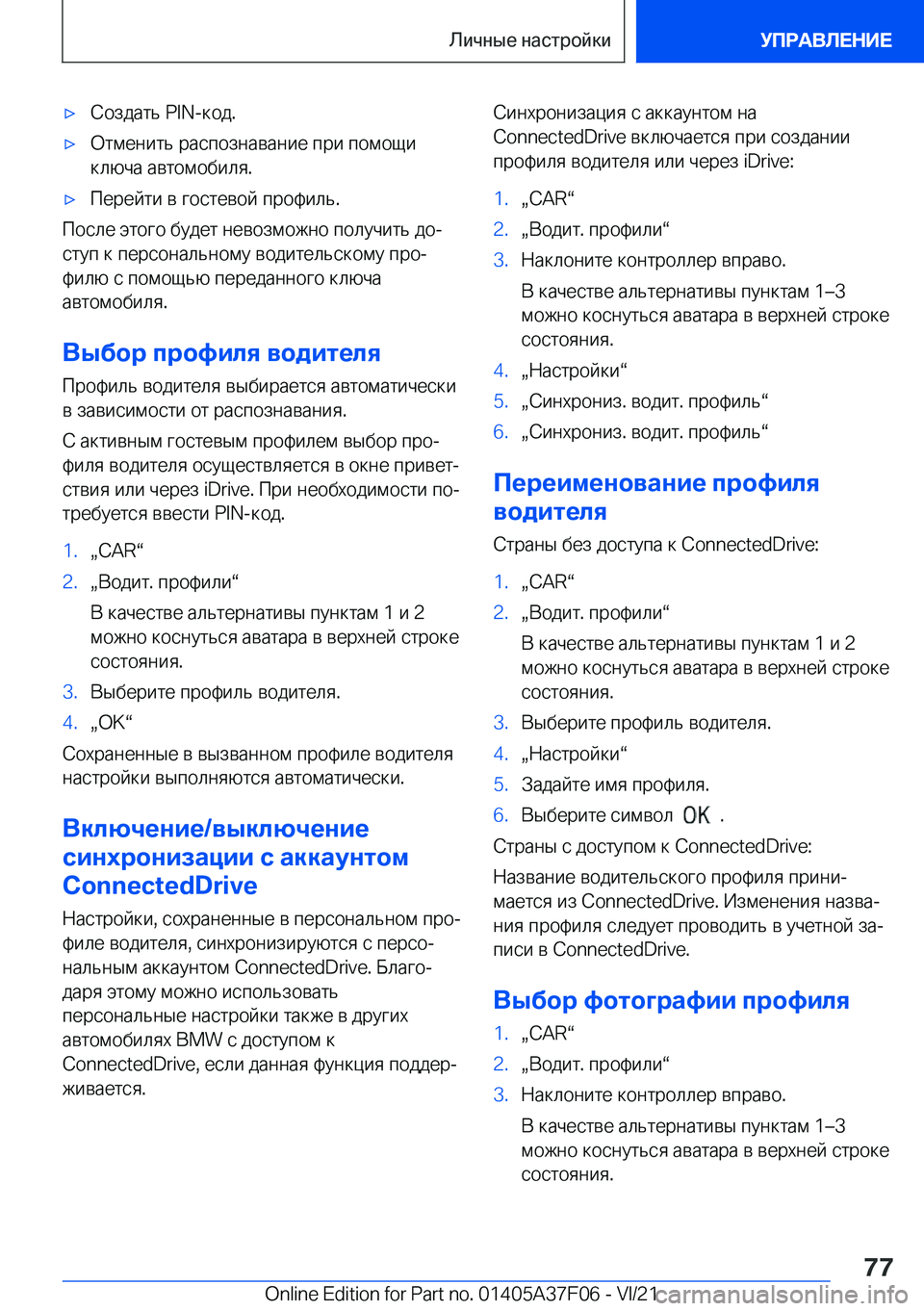 Личные настройки УПРАВЛЕНИЕ

▷ Создать PIN-код.

▷ Отменить распознавание при помощи ключа автомобиля.

▷ Перейти в гостевой профиль.

После этого будет невозможно получить доступ к персональному водительскому профилю с помощью переданного ключа автомобиля.

Выбор профиля водителя

Профиль водителя выбирается автоматически в зависимости от распознавания.

С активным гостевым профилем выбор профиля водителя осуществляется в окне приветствия или через iDrive. При необходимости потребуется ввести PIN-код.

1. „CAR“

2. „Водит. профили“

В качестве альтернативы пунктам 1 и 2 можно коснуться аватара в верхней строке состояния.

3. Выберите профиль водителя.

4. „OK“

Сохраненные в вызванном профиле водителя настройки выполняются автоматически.

Включение/выключение синхронизации с аккаунтом ConnectedDrive

Настройки, сохраненные в персональном профиле водителя, синхронизируются с персональным аккаунтом ConnectedDrive. Благодаря этому можно использовать персональные настройки также в других автомобилях BMW с доступом к ConnectedDrive, если данная функция поддерживается.

Синхронизация с аккаунтом на ConnectedDrive включается при создании профиля водителя или через iDrive:

1. „CAR“

2. „Водит. профили“

3. Наклоните контроллер вправо.

В качестве альтернативы пунктам 1–3 можно коснуться аватара в верхней строке состояния.

4. „Настройки“

5. „Синхрониз. водит. профиль“

6. „Синхрониз. водит. профиль“

Переименование профиля водителя

Страны без доступа к ConnectedDrive:

1. „CAR“

2. „Водит. профили“

В качестве альтернативы пунктам 1 и 2 можно коснуться аватара в верхней строке состояния.

3. Выберите профиль водителя.

4. „Настройки“

5. Задайте имя профиля.

6. Выберите символ OK .

Страны с доступом к ConnectedDrive:

Название водительского профиля принимается из ConnectedDrive. Изменения названия профиля следует проводить в учетной записи в ConnectedDrive.

Выбор фотографии профиля

1. „CAR“

2. „Водит. профили“

3. Наклоните контроллер вправо.

В качестве альтернативы пунктам 1–3 можно коснуться аватара в верхней строке состояния.

77

Online Edition for Part no. 01405A37F06 - VI/21 carmanualsonline.info